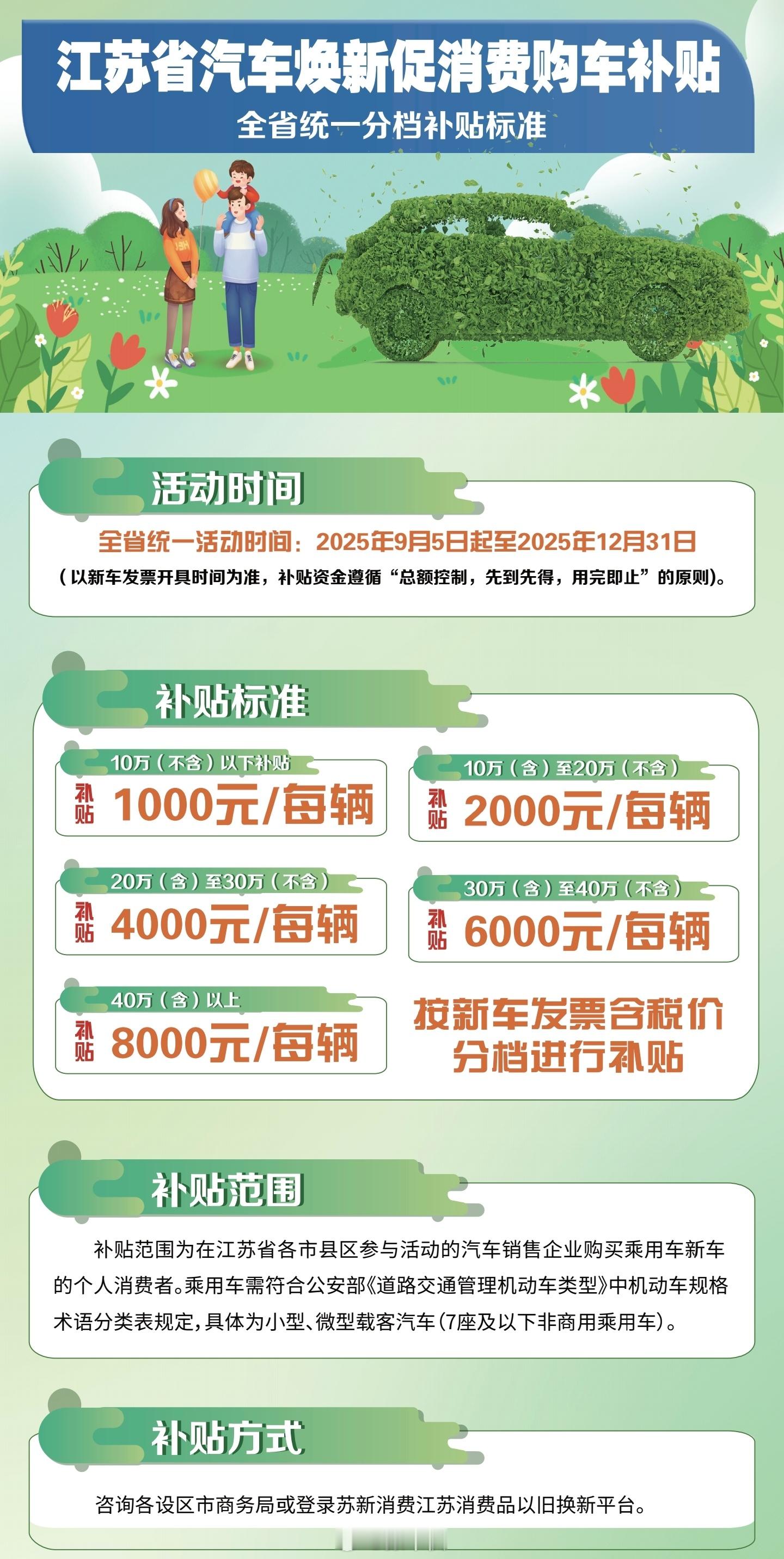 江苏省汽车焕新促消费购车补贴
全省统一分档补贴标准

活动时间
全省统一活动时间：2025年9月5日起至2025年12月31日
（以新车发票开具时间为准，补贴资金遵循“总额控制，先到先得，用完即止”的原则）。

补贴标准
10万（不含）以下补贴
补贴 1000元/每辆
10万（含）至20万（不含）
补贴 2000元/每辆
20万（含）至30万（不含）
补贴 4000元/每辆
30万（含）至40万（不含）
补贴 6000元/每辆
40万（含）以上
补贴 8000元/每辆
按新车发票含税价分档进行补贴

补贴范围
补贴范围为在江苏省各市县区参与活动的汽车销售企业购买乘用车新车的个人消费者。乘用车需符合公安部《道路交通管理机动车类型》中机动车规格术语分类表规定，具体为小型、微型载客汽车（7座及以下非商用乘用车）。

补贴方式
咨询各设区市商务局或登录苏新消费江苏消费品以旧换新平台。